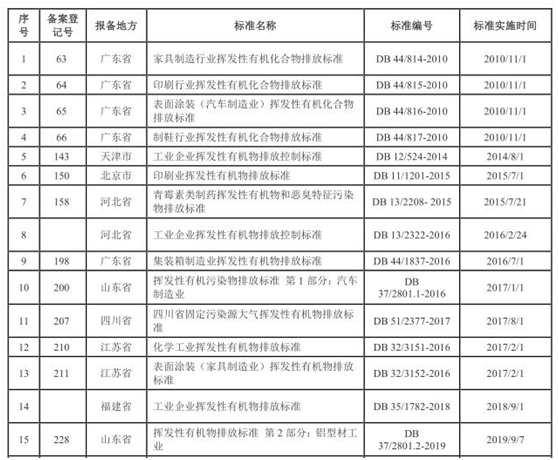 | 序号 | 备案登记号 | 报备地方 | 标准名称 | 标准编号 | 标准实施时间 |
|---|---|---|---|---|---|
| 1 | 63 | 广东省 | 家具制造行业挥发性有机化合物排放标准 | DB 44/814-2010 | 2010/11/1 |
| 2 | 64 | 广东省 | 印刷行业挥发性有机化合物排放标准 | DB 44/815-2010 | 2010/11/1 |
| 3 | 65 | 广东省 | 表面涂装（汽车制造业）挥发性有机化合物排放标准 | DB 44/816-2010 | 2010/11/1 |
| 4 | 66 | 广东省 | 制鞋行业挥发性有机化合物排放标准 | DB 44/817-2010 | 2010/11/1 |
| 5 | 143 | 天津市 | 工业企业挥发性有机物排放控制标准 | DB 12/524-2014 | 2014/8/1 |
| 6 | 150 | 北京市 | 印刷业挥发性有机物排放标准 | DB 11/1201-2015 | 2015/7/1 |
| 7 | 158 | 河北省 | 青霉素类制药挥发性有机物和恶臭特征污染物排放标准 | DB 13/2208- 2015 | 2015/7/21 |
| 8 | | 河北省 | 工业企业挥发性有机物排放控制标准 | DB 13/2322-2016 | 2016/2/24 |
| 9 | 198 | 广东省 | 集装箱制造业挥发性有机物排放标准 | DB 44/1837-2016 | 2016/7/1 |
| 10 | 200 | 山东省 | 挥发性有机污染物排放标准 第 1 部分：汽车制造业 | DB 37/2801.1-2016 | 2017/1/1 |
| 11 | 207 | 四川省 | 四川省固定污染源大气挥发性有机物排放标准 | DB 51/2377-2017 | 2017/8/1 |
| 12 | 210 | 江苏省 | 化学工业挥发性有机物排放标准 | DB 32/3151-2016 | 2017/2/1 |
| 13 | 211 | 江苏省 | 表面涂装（家具制造业）挥发性有机物排放标准 | DB 32/3152-2016 | 2017/2/1 |
| 14 | | 福建省 | 工业企业挥发性有机物排放标准 | DB 35/1782-2018 | 2018/9/1 |
| 15 | 228 | 山东省 | 挥发性有机物排放标准 第 2 部分：铝型材工业 | DB 37/2801.2-2019 | 2019/9/7 |